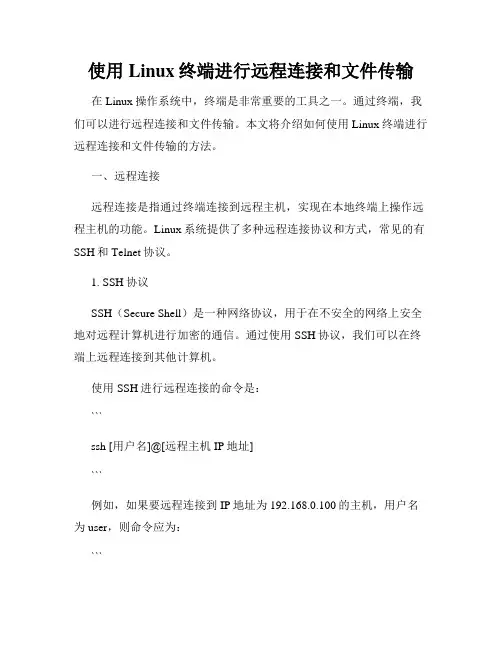 使用 Linux 终端进行远程连接和文件传输

在 Linux 操作系统中，终端是非常重要的工具之一。通过终端，我们可以进行远程连接和文件传输。本文将介绍如何使用 Linux 终端进行远程连接和文件传输的方法。

一、远程连接

远程连接是指通过终端连接到远程主机，实现在本地终端上操作远程主机的功能。Linux 系统提供了多种远程连接协议和方式，常见的有 SSH 和 Telnet 协议。

1. SSH 协议

SSH（Secure Shell）是一种网络协议，用于在不安全的网络上安全地对远程计算机进行加密的通信。通过使用 SSH 协议，我们可以在终端上远程连接到其他计算机。

使用 SSH 进行远程连接的命令是：

```

ssh [用户名]@[远程主机 IP 地址]

```

例如，如果要远程连接到 IP 地址为 192.168.0.100 的主机，用户名为 user，则命令应为：

```